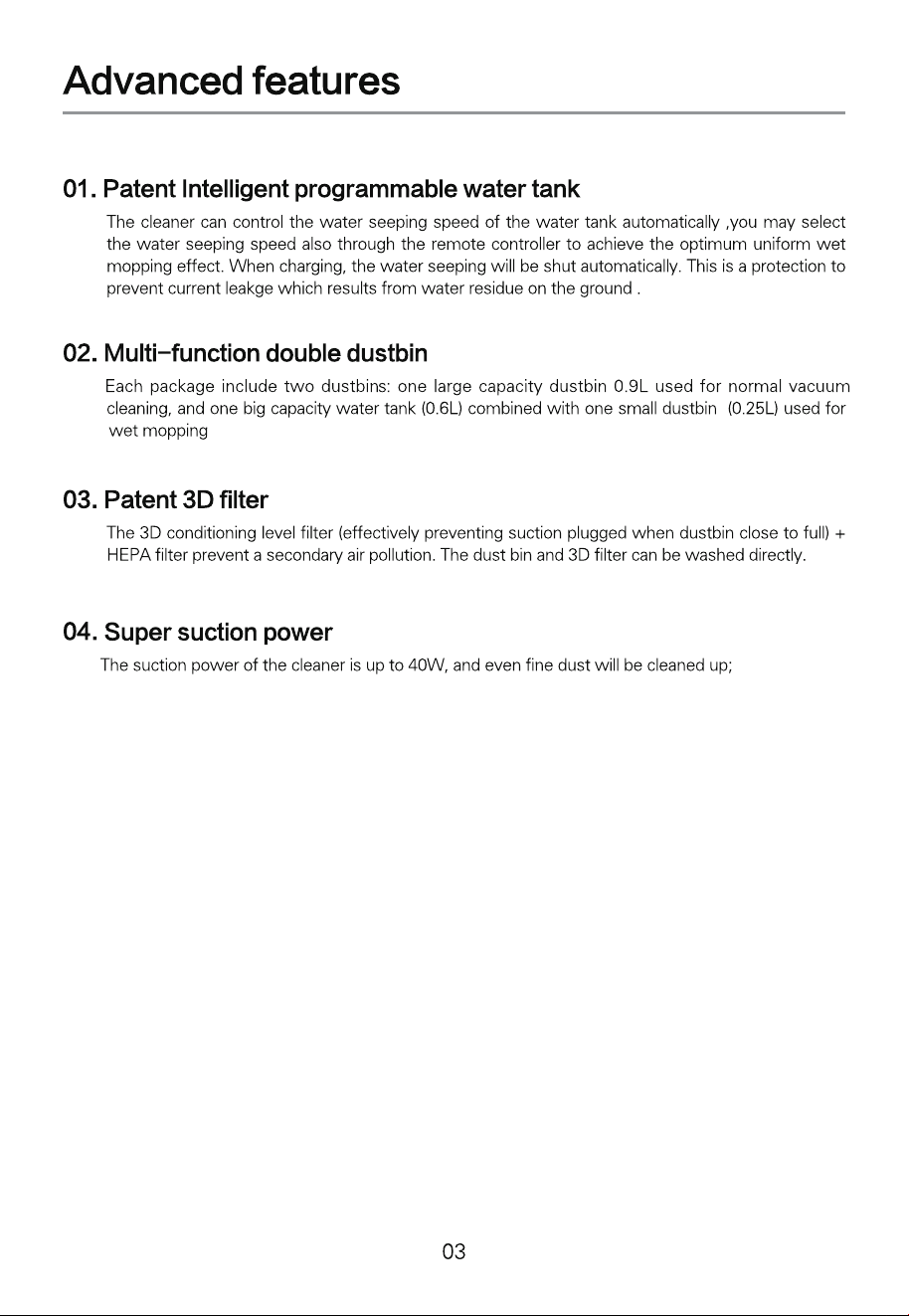 Advanced features

01. Patent Intelligent programmable water tank

The cleaner can control the water seeping speed of the water tank automatically ,you may select the water seeping speed also through the remote controller to achieve the optimum uniform wet mopping effect. When charging, the water seeping will be shut automatically. This is a protection to prevent current leakge which results from water residue on the ground .

02. Multi-function double dustbin

Each package include two dustbins: one large capacity dustbin 0.9L used for normal vacuum cleaning, and one big capacity water tank (0.6L) combined with one small dustbin (0.25L) used for wet mopping

03. Patent 3D filter

The 3D conditioning level filter (effectively preventing suction plugged when dustbin close to full) + HEPA filter prevent a secondary air pollution. The dust bin and 3D filter can be washed directly.

04. Super suction power

The suction power of the cleaner is up to 40W, and even fine dust will be cleaned up;

03